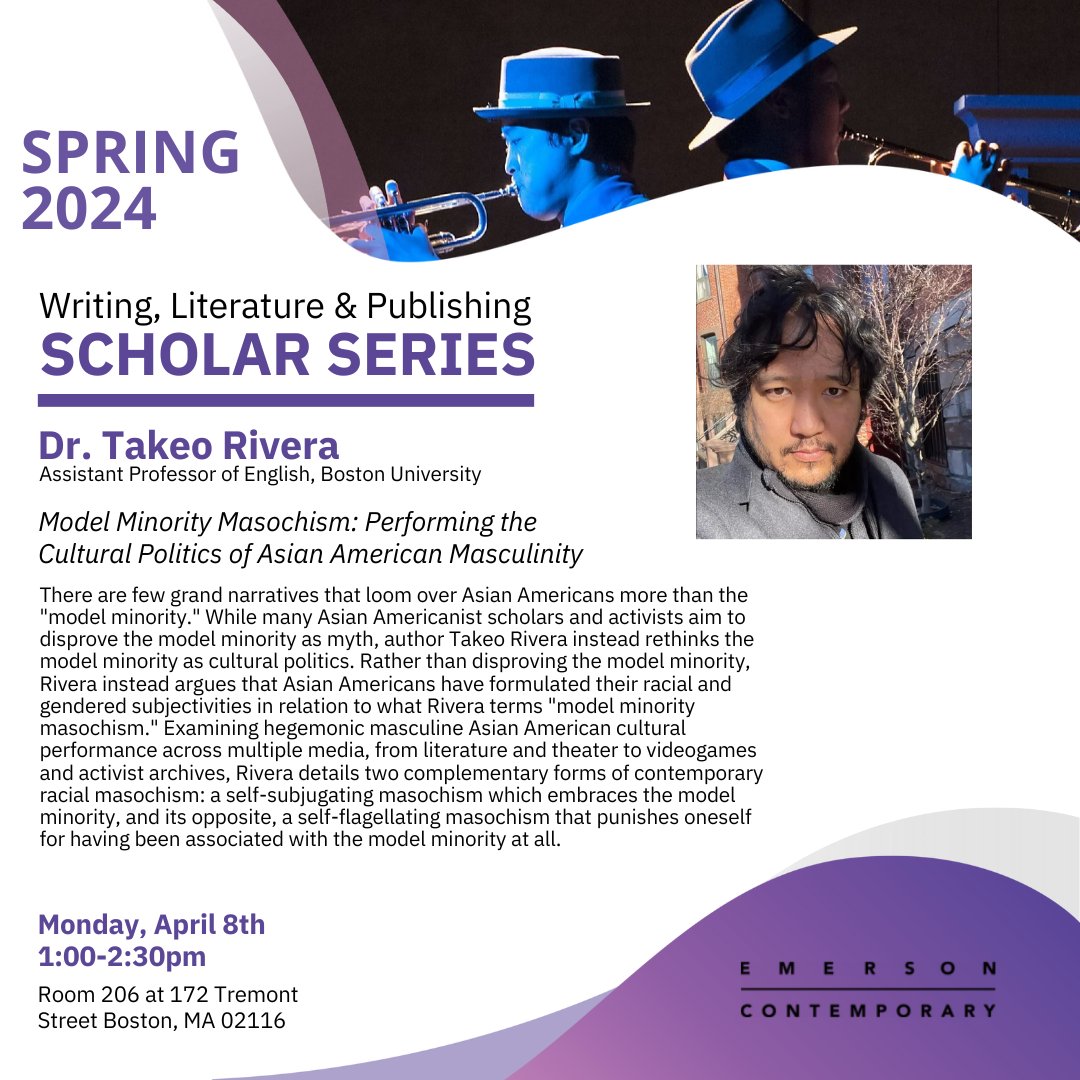 SPRING 2024

Writing, Literature & Publishing
SCHOLAR SERIES

Dr. Takeo Rivera
Assistant Professor of English, Boston University

Model Minority Masochism: Performing the Cultural Politics of Asian American Masculinity

There are few grand narratives that loom over Asian Americans more than the "model minority." While many Asian Americanist scholars and activists aim to disprove the model minority as myth, author Takeo Rivera instead rethinks the model minority as cultural politics. Rather than disproving the model minority, Rivera instead argues that Asian Americans have formulated their racial and gendered subjectivities in relation to what Rivera terms "model minority masochism." Examining hegemonic masculine Asian American cultural performance across multiple media, from literature and theater to videogames and activist archives, Rivera details two complementary forms of contemporary racial masochism: a self-subjugating masochism which embraces the model minority, and its opposite, a self-flagellating masochism that punishes oneself for having been associated with the model minority at all.

Monday, April 8th
1:00-2:30pm

Room 206 at 172 Tremont Street Boston, MA 02116

EMERSON
CONTEMPORARY